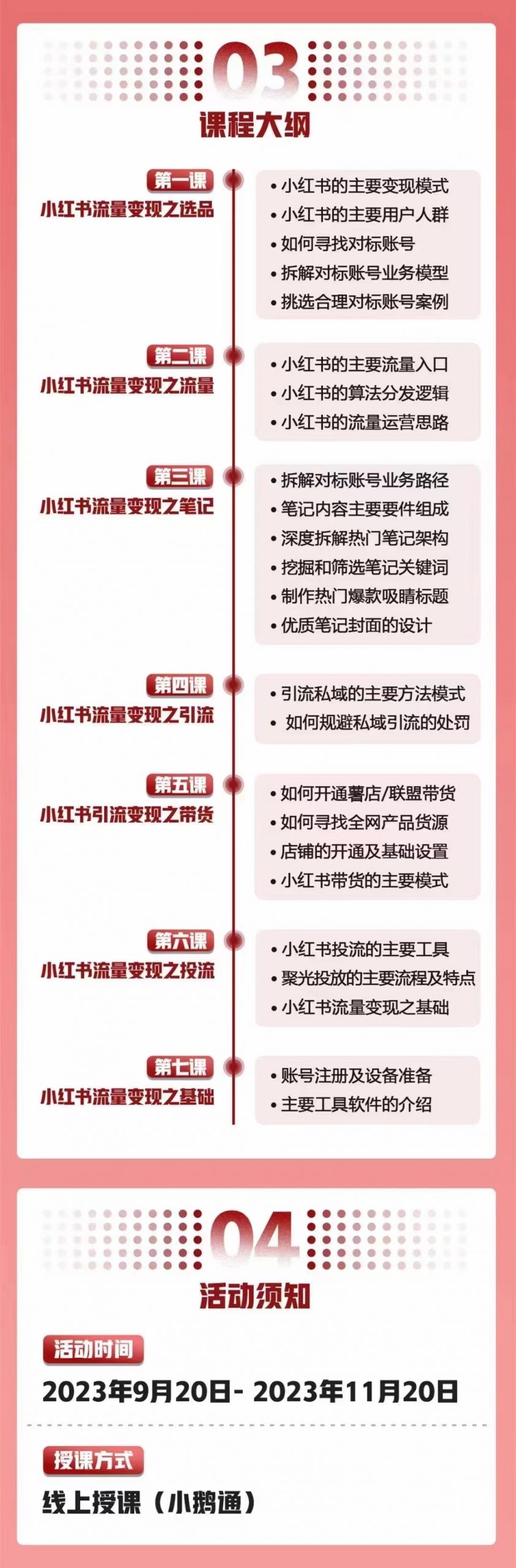 03
课程大纲

第一课
小红书流量变现之选品

• 小红书的主要变现模式
• 小红书的主要用户人群
• 如何寻找对标账号
• 拆解对标账号业务模型
• 挑选合理对标账号案例

第二课
小红书流量变现之流量

• 小红书的主要流量入口
• 小红书的算法分发逻辑
• 小红书的流量运营思路

第三课
小红书流量变现之笔记

• 拆解对标账号业务路径
• 笔记内容主要要件组成
• 深度拆解热门笔记架构
• 挖掘和筛选笔记关键词
• 制作热门爆款吸睛标题
• 优质笔记封面的设计

第四课
小红书流量变现之引流

• 引流私域的主要方法模式
• 如何规避私域引流的处罚

第五课
小红书引流变现之带货

• 如何开通薯店/联盟带货
• 如何寻找全网产品货源
• 店铺的开通及基础设置
• 小红书带货的主要模式

第六课
小红书流量变现之投流

• 小红书投流的主要工具
• 聚光投放的主要流程及特点
• 小红书流量变现之基础

第七课
小红书流量变现之基础

• 账号注册及设备准备
• 主要工具软件的介绍

04
活动须知

活动时间
2023年9月20日- 2023年11月20日

授课方式
线上授课（小鹅通）